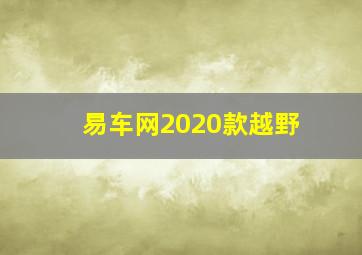 易车网2020款越野